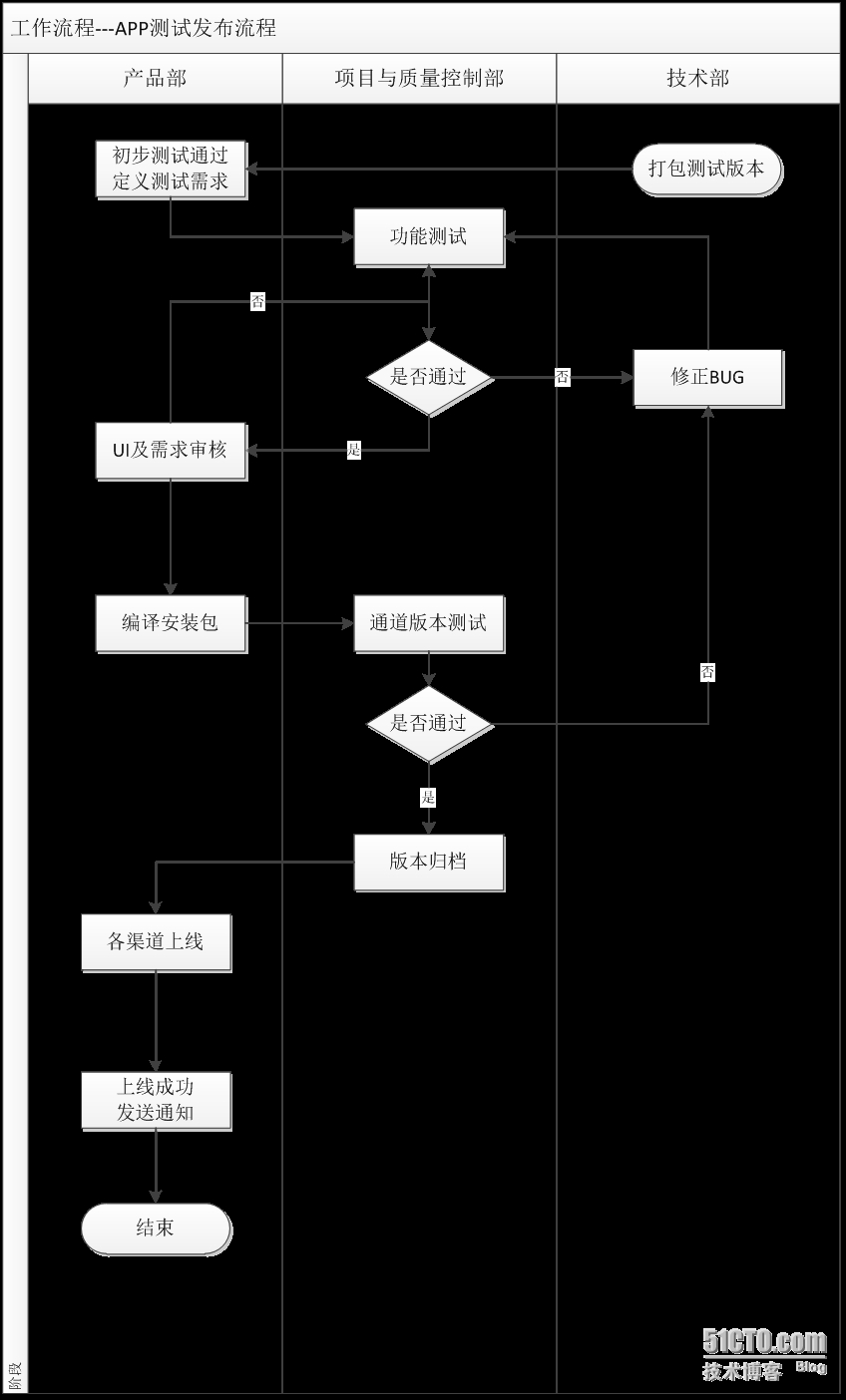 工作流程---APP测试发布流程

产品部

项目与质量控制部

技术部

初步测试通过
定义测试需求

打包测试版本

功能测试

否

是否通过

否

修正BUG

UI及需求审核

是

编译安装包

通道版本测试

否

是否通过

是

版本归档

各渠道上线

上线成功
发送通知

结束

阶段

51CTO.com
技术博客 Blog